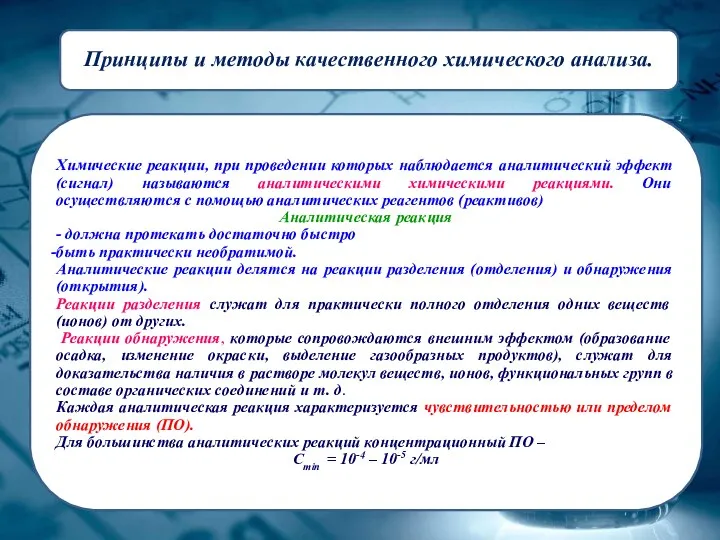 Принципы и методы качественного химического анализа.

Химические реакции, при проведении которых наблюдается аналитический эффект (сигнал) называются аналитическими химическими реакциями. Они осуществляются с помощью аналитических реагентов (реактивов)

Аналитическая реакция

- должна протекать достаточно быстро

-быть практически необратимой.

Аналитические реакции делятся на реакции разделения (отделения) и обнаружения (открытия).

Реакции разделения служат для практически полного отделения одних веществ (ионов) от других.

Реакции обнаружения, которые сопровождаются внешним эффектом (образование осадка, изменение окраски, выделение газообразных продуктов), служат для доказательства наличия в растворе молекул веществ, ионов, функциональных групп в составе органических соединений и т. д.

Каждая аналитическая реакция характеризуется чувствительностью или пределом обнаружения (ПО).

Для большинства аналитических реакций концентрационный ПО –

$C_{min} = 10^{-4} – 10^{-5}$ г/мл